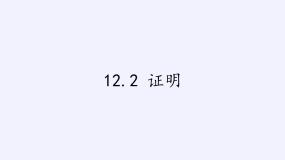 12.2 证明